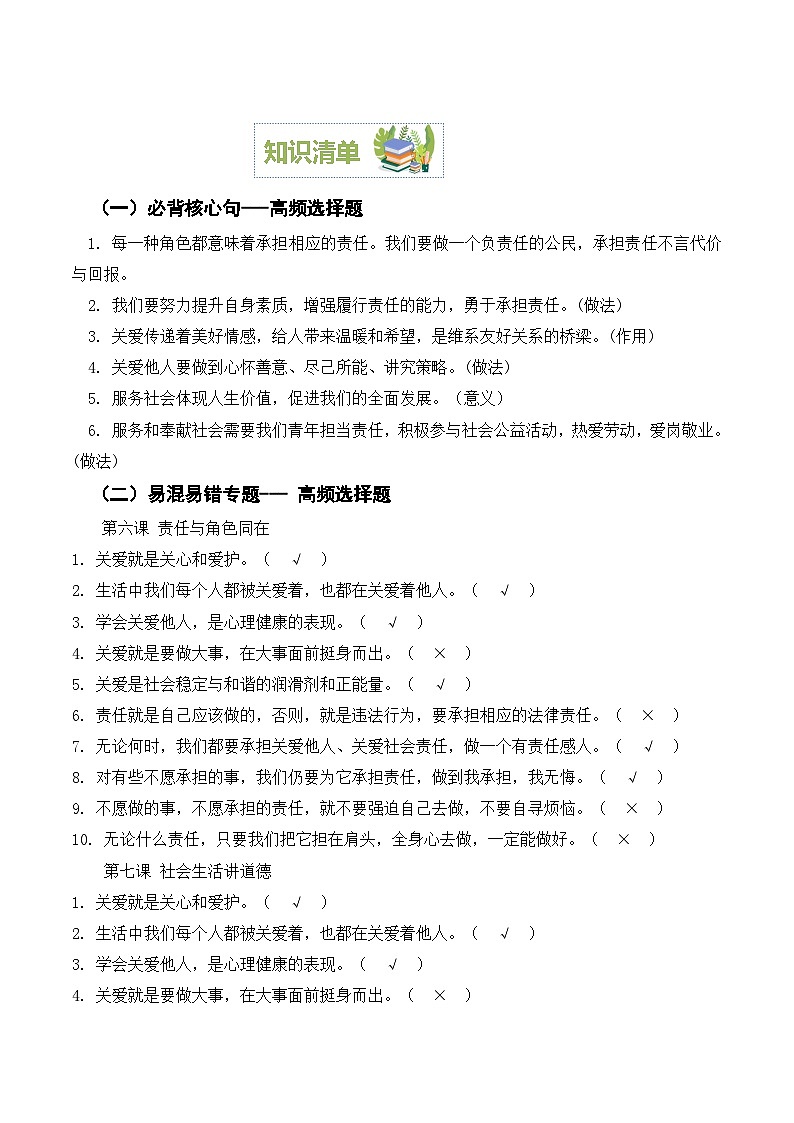 知识清单

（一）必背核心句——高频选择题

1. 每一种角色都意味着承担相应的责任。我们要做一个负责任的公民，承担责任不言代价与回报。

2. 我们要努力提升自身素质，增强履行责任的能力，勇于承担责任。(做法)

3. 关爱传递着美好情感，给人带来温暖和希望，是维系友好关系的桥梁。(作用)

4. 关爱他人要做到心怀善意、尽己所能、讲究策略。(做法)

5. 服务社会体现人生价值，促进我们的全面发展。（意义）

6. 服务和奉献社会需要我们青年担当责任，积极参与社会公益活动，热爱劳动，爱岗敬业。(做法)

（二）易混易错专题—— 高频选择题

第六课 责任与角色同在

1. 关爱就是关心和爱护。（ √ ）

2. 生活中我们每个人都被关爱着，也都在关爱着他人。（ √ ）

3. 学会关爱他人，是心理健康的表现。（ √ ）

4. 关爱就是要做大事，在大事面前挺身而出。（ × ）

5. 关爱是社会稳定与和谐的润滑剂和正能量。（ √ ）

6. 责任就是自己应该做的，否则，就是违法行为，要承担相应的法律责任。（ × ）

7. 无论何时，我们都要承担关爱他人、关爱社会责任，做一个有责任感人。（ √ ）

8. 对有些不愿承担的事，我们仍要为它承担责任，做到我承担，我无悔。（ √ ）

9. 不愿做的事，不愿承担的责任，就不要强迫自己去做，不要自寻烦恼。（ × ）

10. 无论什么责任，只要我们把它担在肩头，全身心去做，一定能做好。（ × ）

第七课 社会生活讲道德

1. 关爱就是关心和爱护。（ √ ）

2. 生活中我们每个人都被关爱着，也都在关爱着他人。（ √ ）

3. 学会关爱他人，是心理健康的表现。（ √ ）

4. 关爱就是要做大事，在大事面前挺身而出。（ × ）